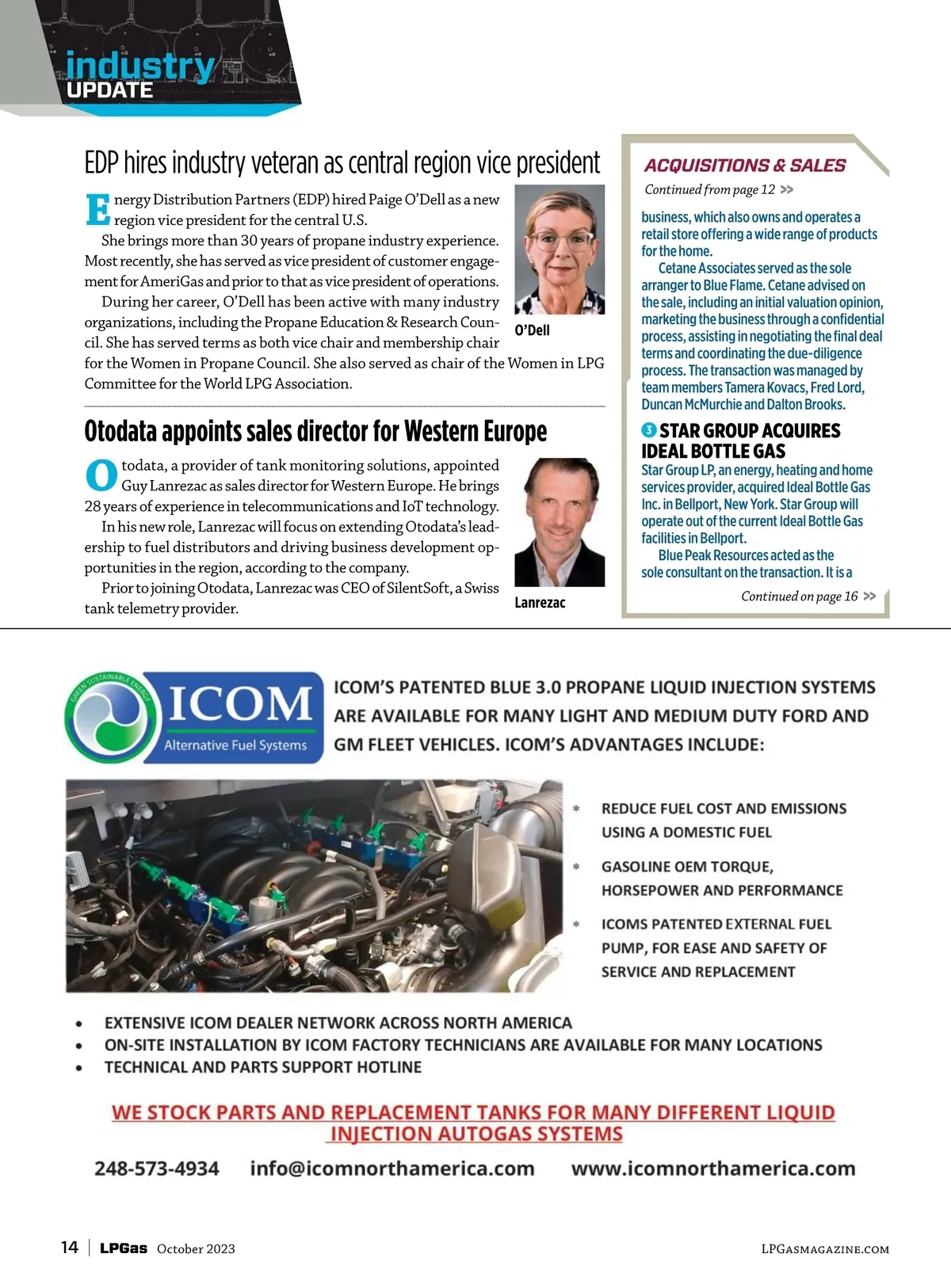 industry
UPDATE

EDP hires industry veteran as central region vice president

Energy Distribution Partners (EDP) hired Paige O'Dell as a new region vice president for the central U.S.

She brings more than 30 years of propane industry experience. Most recently, she has served as vice president of customer engagement for AmeriGas and prior to that as vice president of operations.

During her career, O'Dell has been active with many industry organizations, including the Propane Education & Research Council. She has served terms as both vice chair and membership chair for the Women in Propane Council. She also served as chair of the Women in LPG Committee for the World LPG Association.

O'Dell

Otodata appoints sales director for Western Europe

Otodata, a provider of tank monitoring solutions, appointed Guy Lanrezac as sales director for Western Europe. He brings 28 years of experience in telecommunications and IoT technology.

In his new role, Lanrezac will focus on extending Otodata's leadership to fuel distributors and driving business development opportunities in the region, according to the company.

Prior to joining Otodata, Lanrezac was CEO of SilentSoft, a Swiss tank telemetry provider.

Lanrezac

ACQUISITIONS & SALES

Continued from page 12 >>

business, which also owns and operates a retail store offering a wide range of products for the home.

Cetane Associates served as the sole arranger to Blue Flame. Cetane advised on the sale, including an initial valuation opinion, marketing the business through a confidential process, assisting in negotiating the final deal terms and coordinating the due-diligence process. The transaction was managed by team members Tamera Kovacs, Fred Lord, Duncan McMurchie and Dalton Brooks.

3 STAR GROUP ACQUIRES IDEAL BOTTLE GAS

Star Group LP, an energy, heating and home services provider, acquired Ideal Bottle Gas Inc. in Bellport, New York. Star Group will operate out of the current Ideal Bottle Gas facilities in Bellport.

Blue Peak Resources acted as the sole consultant on the transaction. It is a

Continued on page 16 >>

GREEN SUSTAINABLE ENERGY
ICOM
Alternative Fuel Systems

ICOM'S PATENTED BLUE 3.0 PROPANE LIQUID INJECTION SYSTEMS ARE AVAILABLE FOR MANY LIGHT AND MEDIUM DUTY FORD AND GM FLEET VEHICLES. ICOM'S ADVANTAGES INCLUDE:

* REDUCE FUEL COST AND EMISSIONS USING A DOMESTIC FUEL
* GASOLINE OEM TORQUE, HORSEPOWER AND PERFORMANCE
* ICOMS PATENTED EXTERNAL FUEL PUMP, FOR EASE AND SAFETY OF SERVICE AND REPLACEMENT

• EXTENSIVE ICOM DEALER NETWORK ACROSS NORTH AMERICA
• ON-SITE INSTALLATION BY ICOM FACTORY TECHNICIANS ARE AVAILABLE FOR MANY LOCATIONS
• TECHNICAL AND PARTS SUPPORT HOTLINE

WE STOCK PARTS AND REPLACEMENT TANKS FOR MANY DIFFERENT LIQUID INJECTION AUTOGAS SYSTEMS

248-573-4934 info@icomnorthamerica.com www.icomnorthamerica.com

14 | LPGas October 2023 LPGASMAGAZINE.COM